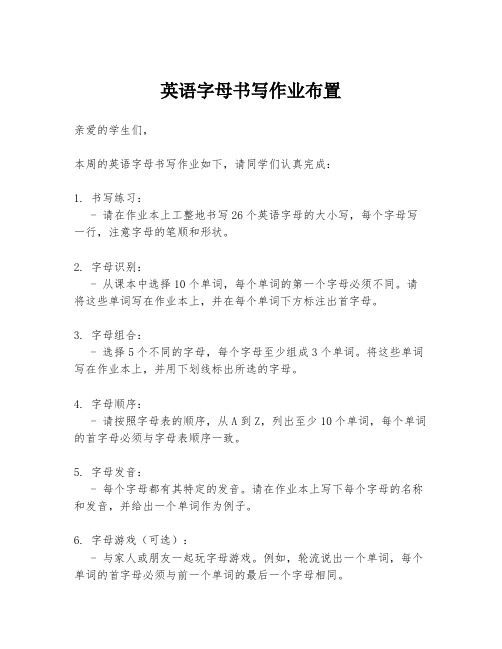 英语字母书写作业布置

亲爱的学生们，

本周的英语字母书写作业如下，请同学们认真完成：

1. 书写练习：
- 请在作业本上工整地书写26个英语字母的大小写，每个字母写一行，注意字母的笔顺和形状。

2. 字母识别：
- 从课本中选择10个单词，每个单词的第一个字母必须不同。请将这些单词写在作业本上，并在每个单词下方标注出首字母。

3. 字母组合：
- 选择5个不同的字母，每个字母至少组成3个单词。将这些单词写在作业本上，并用下划线标出所选的字母。

4. 字母顺序：
- 请按照字母表的顺序，从A到Z，列出至少10个单词，每个单词的首字母必须与字母表顺序一致。

5. 字母发音：
- 每个字母都有其特定的发音。请在作业本上写下每个字母的名称和发音，并给出一个单词作为例子。

6. 字母游戏（可选）：
- 与家人或朋友一起玩字母游戏。例如，轮流说出一个单词，每个单词的首字母必须与前一个单词的最后一个字母相同。